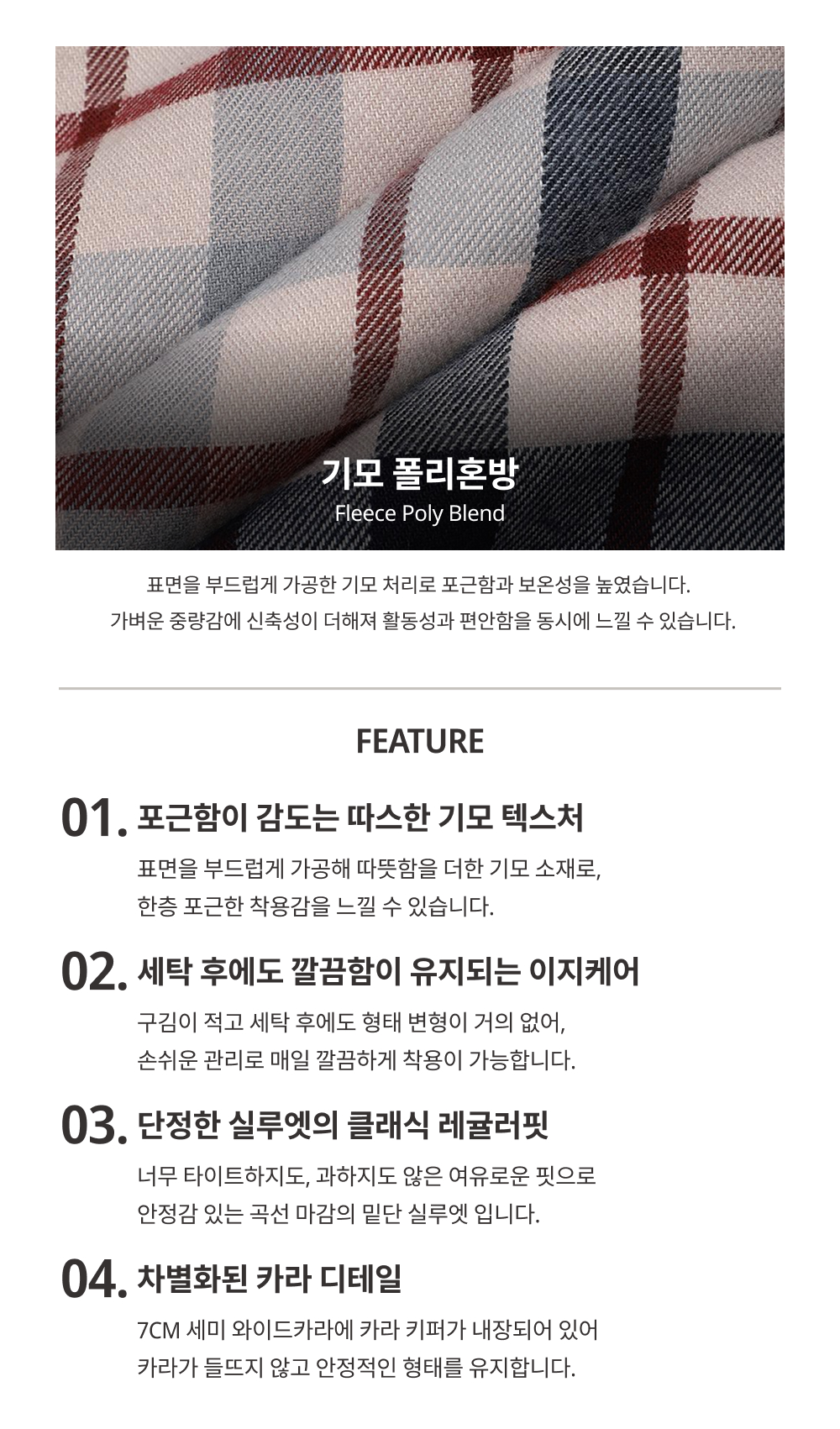 기모 폴리혼방
Fleece Poly Blend

표면을 부드럽게 가공한 기모 처리로 포근함과 보온성을 높였습니다.
가벼운 중량감에 신축성이 더해져 활동성과 편안함을 동시에 느낄 수 있습니다.

FEATURE

01. 포근함이 감도는 따스한 기모 텍스처
표면을 부드럽게 가공해 따뜻함을 더한 기모 소재로,
한층 포근한 착용감을 느낄 수 있습니다.

02. 세탁 후에도 깔끔함이 유지되는 이지케어
구김이 적고 세탁 후에도 형태 변형이 거의 없어,
손쉬운 관리로 매일 깔끔하게 착용이 가능합니다.

03. 단정한 실루엣의 클래식 레귤러핏
너무 타이트하지도, 과하지도 않은 여유로운 핏으로
안정감 있는 곡선 마감의 밑단 실루엣 입니다.

04. 차별화된 카라 디테일
7CM 세미 와이드카라에 카라 키퍼가 내장되어 있어
카라가 들뜨지 않고 안정적인 형태를 유지합니다.